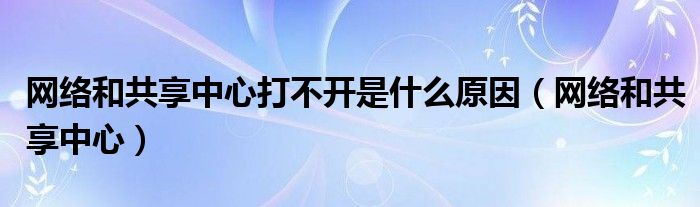 网络和共享中心打不开是什么原因（网络和共享中心）